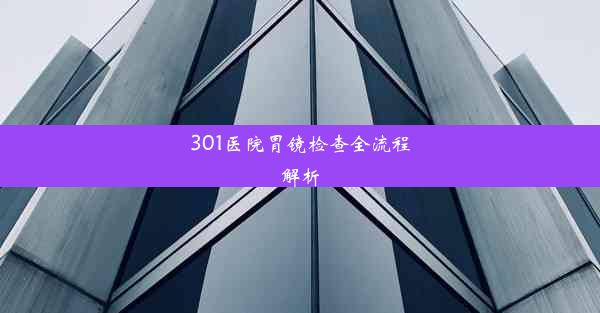 301医院胃镜检查全流程解析